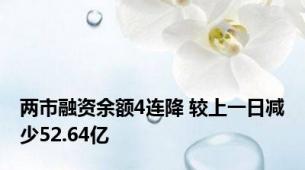 两市融资余额4连降 较上一日减少52.64亿